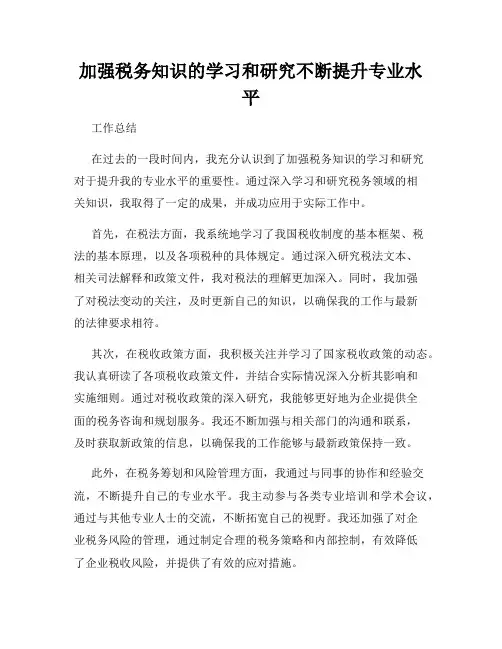 加强税务知识的学习和研究不断提升专业水平

工作总结

在过去的一段时间内，我充分认识到了加强税务知识的学习和研究对于提升我的专业水平的重要性。通过深入学习和研究税务领域的相关知识，我取得了一定的成果，并成功应用于实际工作中。

首先，在税法方面，我系统地学习了我国税收制度的基本框架、税法的基本原理，以及各项税种的具体规定。通过深入研究税法文本、相关司法解释和政策文件，我对税法的理解更加深入。同时，我加强了对税法变动的关注，及时更新自己的知识，以确保我的工作与最新的法律要求相符。

其次，在税收政策方面，我积极关注并学习了国家税收政策的动态。我认真研读了各项税收政策文件，并结合实际情况深入分析其影响和实施细则。通过对税收政策的深入研究，我能够更好地为企业提供全面的税务咨询和规划服务。我还不断加强与相关部门的沟通和联系，及时获取新政策的信息，以确保我的工作能够与最新政策保持一致。

此外，在税务筹划和风险管理方面，我通过与同事的协作和经验交流，不断提升自己的专业水平。我主动参与各类专业培训和学术会议，通过与其他专业人士的交流，不断拓宽自己的视野。我还加强了对企业税务风险的管理，通过制定合理的税务策略和内部控制，有效降低了企业税收风险，并提供了有效的应对措施。